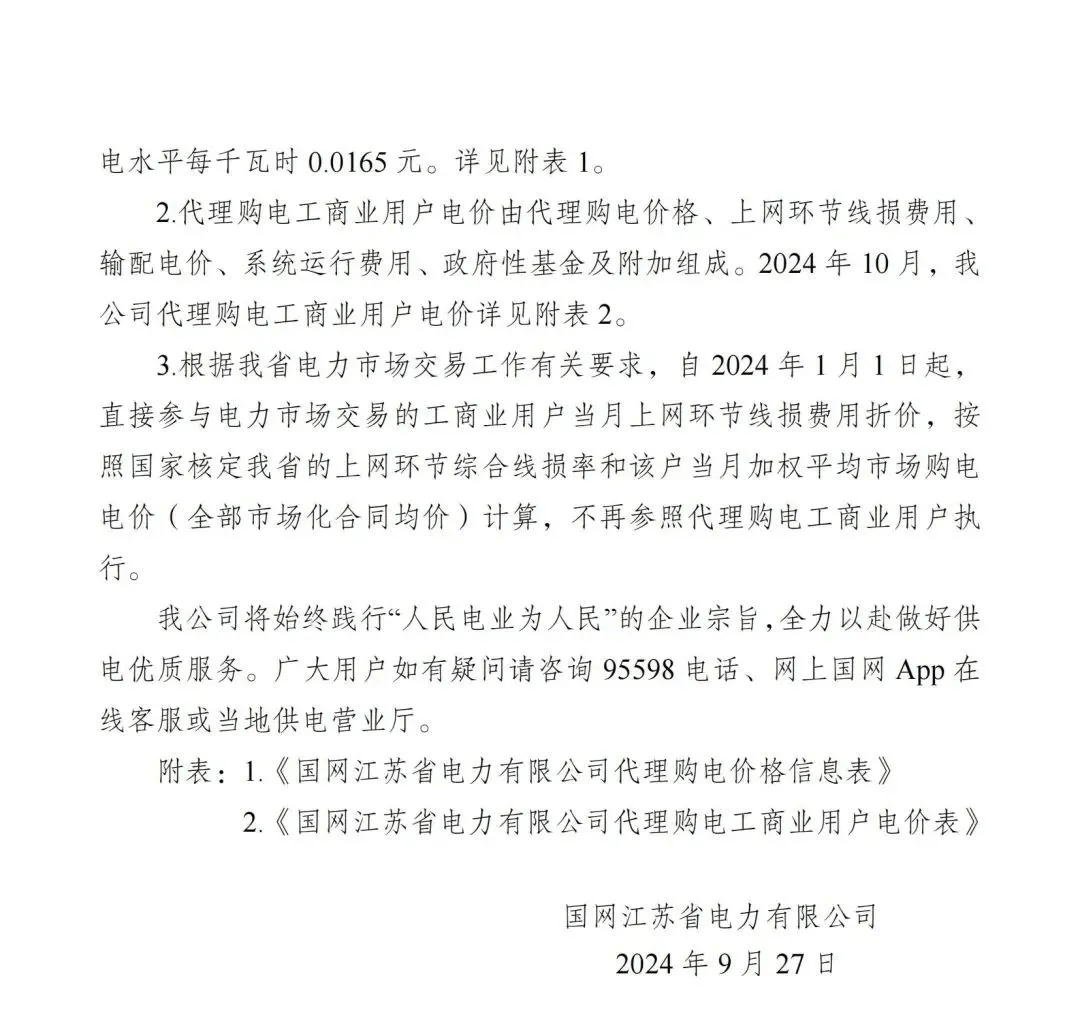 电水平每千瓦时 0.0165 元。详见附表 1。

2.代理购电工商业用户电价由代理购电价格、上网环节线损费用、输配电价、系统运行费用、政府性基金及附加组成。2024 年 10 月，我公司代理购电工商业用户电价详见附表 2。

3.根据我省电力市场交易工作有关要求，自 2024 年 1 月 1 日起，直接参与电力市场交易的工商业用户当月上网环节线损费用折价，按照国家核定我省的上网环节综合线损率和该户当月加权平均市场购电电价（全部市场化合同均价）计算，不再参照代理购电工商业用户执行。

我公司将始终践行“人民电业为人民”的企业宗旨，全力以赴做好供电优质服务。广大用户如有疑问请咨询 95598 电话、网上国网 App 在线客服或当地供电营业厅。

附表：1.《国网江苏省电力有限公司代理购电价格信息表》
2.《国网江苏省电力有限公司代理购电工商业用户电价表》

国网江苏省电力有限公司
2024 年 9 月 27 日